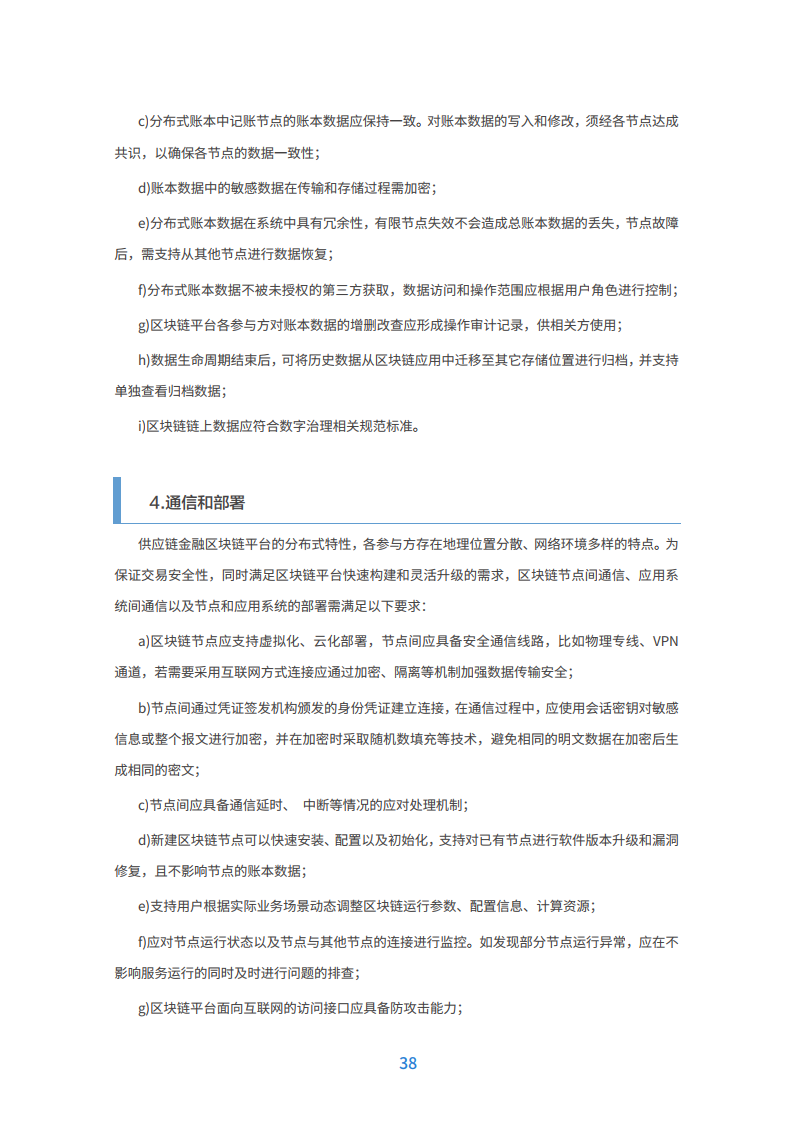 c)分布式账本中记账节点的账本数据应保持一致。对账本数据的写入和修改，须经各节点达成共识，以确保各节点的数据一致性；

d)账本数据中的敏感数据在传输和存储过程需加密；

e)分布式账本数据在系统中具有冗余性，有限节点失效不会造成总账本数据的丢失，节点故障后，需支持从其他节点进行数据恢复；

f)分布式账本数据不被未授权的第三方获取，数据访问和操作范围应根据用户角色进行控制；

g)区块链平台各参与方对账本数据的增删改查应形成操作审计记录，供相关方使用；

h)数据生命周期结束后，可将历史数据从区块链应用中迁移至其它存储位置进行归档，并支持单独查看归档数据；

i)区块链链上数据应符合数字治理相关规范标准。

4.通信和部署

供应链金融区块链平台的分布式特性，各参与方存在地理位置分散、网络环境多样的特点。为保证交易安全性，同时满足区块链平台快速构建和灵活升级的需求，区块链节点间通信、应用系统间通信以及节点和应用系统的部署需满足以下要求：

a)区块链节点应支持虚拟化、云化部署，节点间应具备安全通信线路，比如物理专线、VPN通道，若需要采用互联网方式连接应通过加密、隔离等机制加强数据传输安全；

b)节点间通过凭证签发机构颁发的身份凭证建立连接，在通信过程中，应使用会话密钥对敏感信息或整个报文进行加密，并在加密时采取随机数填充等技术，避免相同的明文数据在加密后生成相同的密文；

c)节点间应具备通信延时、 中断等情况的应对处理机制；

d)新建区块链节点可以快速安装、配置以及初始化，支持对已有节点进行软件版本升级和漏洞修复，且不影响节点的账本数据；

e)支持用户根据实际业务场景动态调整区块链运行参数、配置信息、计算资源；

f)应对节点运行状态以及节点与其他节点的连接进行监控。如发现部分节点运行异常，应在不影响服务运行的同时及时进行问题的排查；

g)区块链平台面向互联网的访问接口应具备防攻击能力；

38